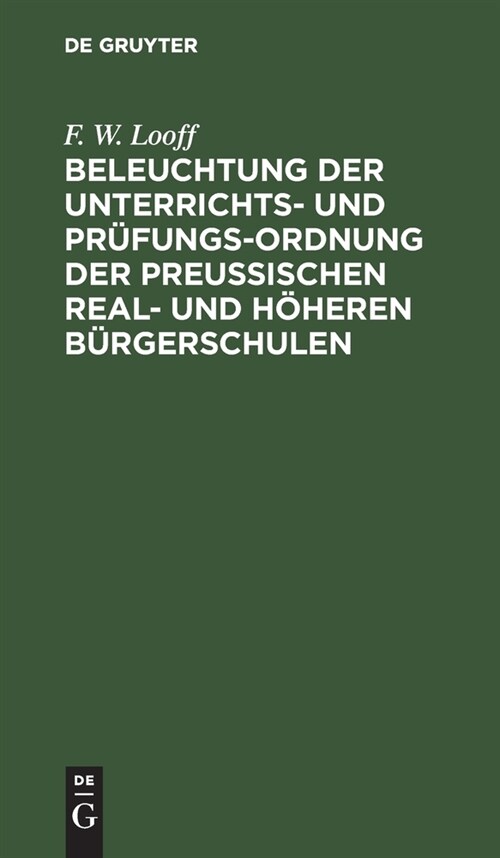 DE GRUYTER

F. W. Looff

BELEUCHTUNG DER UNTERRICHTS- UND PRÜFUNGS-ORDNUNG DER PREUSSISCHEN REAL- UND HÖHEREN BÜRGERSCHULEN

DE
G